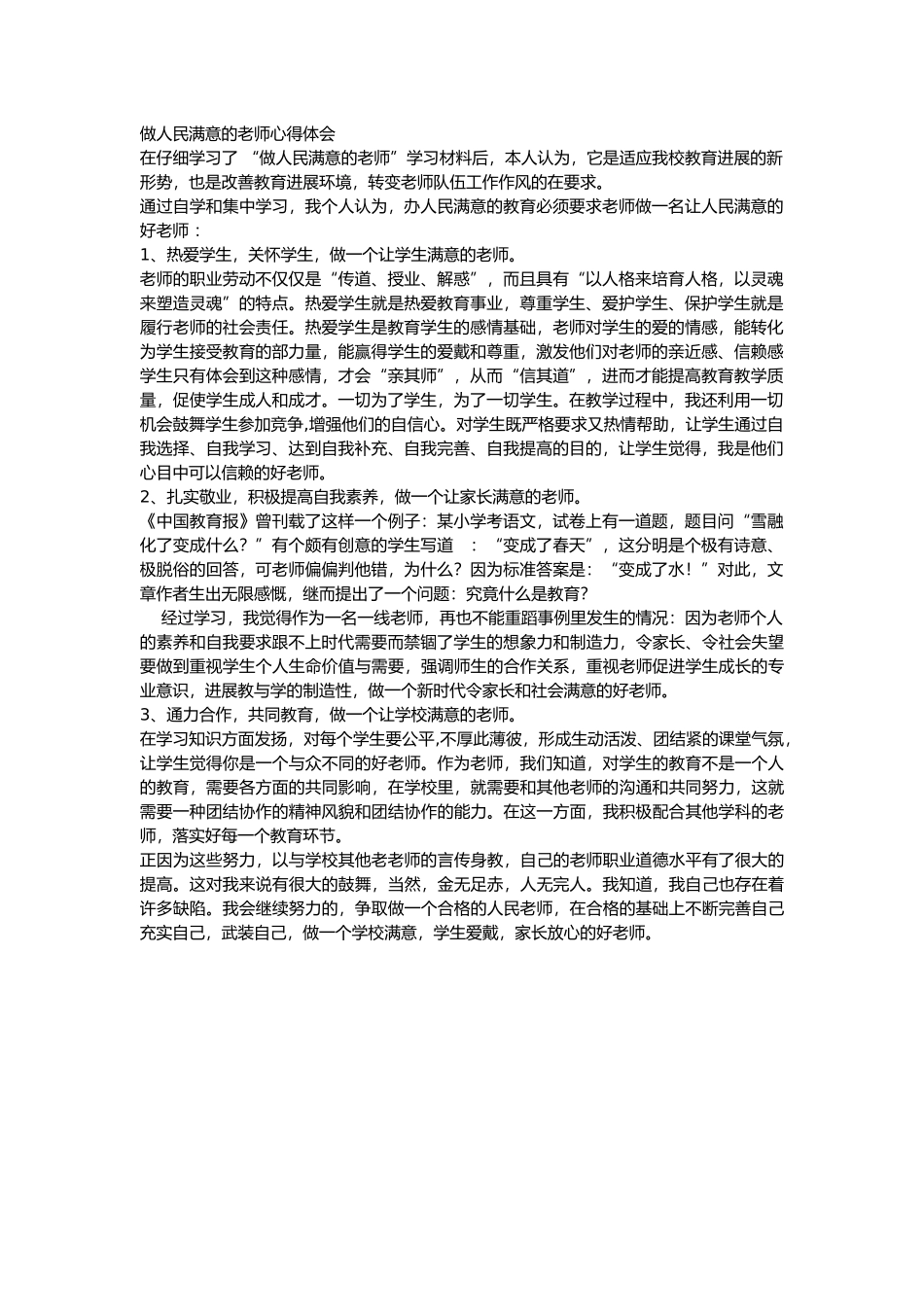 做人民满意的老师心得体会
在仔细学习了 “做人民满意的老师”学习材料后，本人认为，它是适应我校教育进展的新形势，也是改善教育进展环境，转变老师队伍工作作风的在要求。
通过自学和集中学习，我个人认为，办人民满意的教育必须要求老师做一名让人民满意的好老师：
1、热爱学生，关怀学生，做一个让学生满意的老师。
老师的职业劳动不仅仅是“传道、授业、解惑”，而且具有“以人格来培育人格，以灵魂来塑造灵魂”的特点。热爱学生就是热爱教育事业，尊重学生、爱护学生、保护学生就是履行老师的社会责任。热爱学生是教育学生的感情基础，老师对学生的爱的情感，能转化为学生接受教育的部力量，能赢得学生的爱戴和尊重，激发他们对老师的亲近感、信赖感学生只有体会到这种感情，才会“亲其师”，从而“信其道”，进而才能提高教育教学质量，促使学生成人和成才。一切为了学生，为了一切学生。在教学过程中，我还利用一切机会鼓舞学生参加竞争,增强他们的自信心。对学生既严格要求又热情帮助，让学生通过自我选择、自我学习、达到自我补充、自我完善、自我提高的目的，让学生觉得，我是他们心目中可以信赖的好老师。
2、扎实敬业，积极提高自我素养，做一个让家长满意的老师。
《中国教育报》曾刊载了这样一个例子：某小学考语文，试卷上有一道题，题目问“雪融化了变成什么？”有个颇有创意的学生写道 ：“变成了春天”，这分明是个极有诗意、极脱俗的回答，可老师偏偏判他错，为什么？因为标准答案是：“变成了水！”对此，文章作者生出无限感慨，继而提出了一个问题：究竟什么是教育？
经过学习，我觉得作为一名一线老师，再也不能重蹈事例里发生的情况：因为老师个人的素养和自我要求跟不上时代需要而禁锢了学生的想象力和制造力，令家长、令社会失望要做到重视学生个人生命价值与需要，强调师生的合作关系，重视老师促进学生成长的专业意识，进展教与学的制造性，做一个新时代令家长和社会满意的好老师。
3、通力合作，共同教育，做一个让学校满意的老师。
在学习知识方面发扬，对每个学生要公平,不厚此薄彼，形成生动活泼、团结紧的课堂气氛，让学生觉得你是一个与众不同的好老师。作为老师，我们知道，对学生的教育不是一个人的教育，需要各方面的共同影响，在学校里，就需要和其他老师的沟通和共同努力，这就需要一种团结协作的精神风貌和团结协作的能力。在这一方面，我积极配合其他学科的老师，落实好每一个教育环节。
正因为这些努力，以与学校其他老老师的言传身教，自己的老师职业道德水平有了很大的提高。这对我来说有很大的鼓舞，当然，金无足赤，人无完人。我知道，我自己也存在着许多缺陷。我会继续努力的，争取做一个合格的人民老师，在合格的基础上不断完善自己充实自己，武装自己，做一个学校满意，学生爱戴，家长放心的好老师。